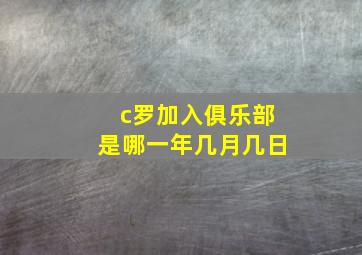 c罗加入俱乐部
是哪一年几月几日